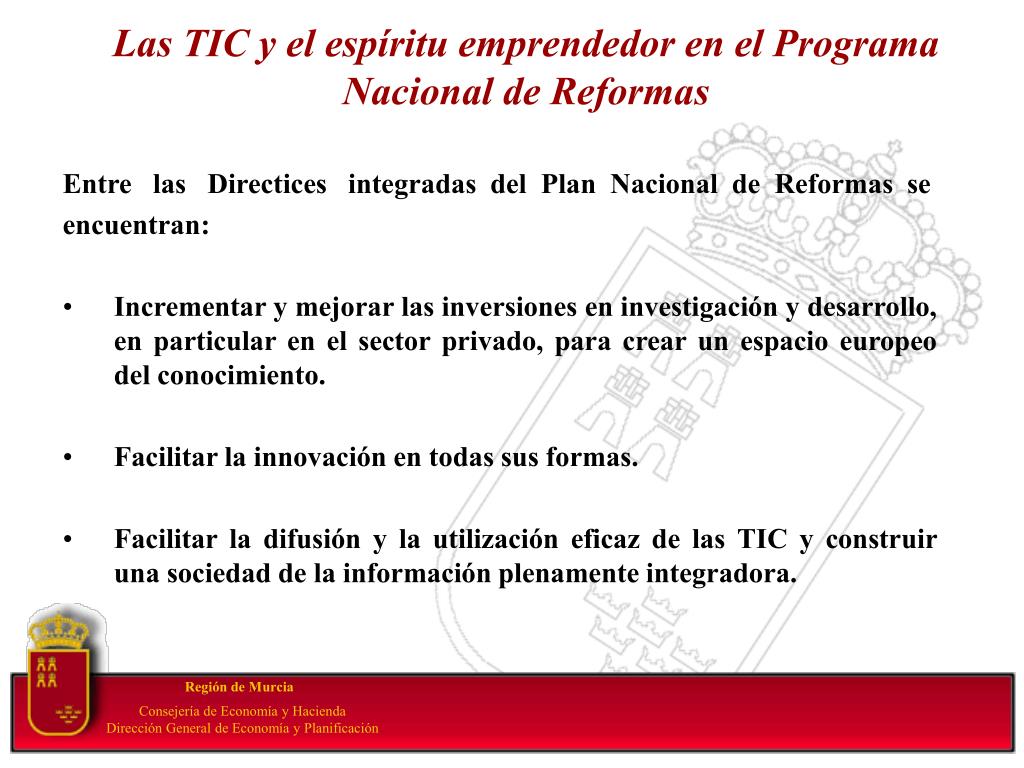 Las TIC y el espíritu emprendedor en el Programa Nacional de Reformas

Entre las Directices integradas del Plan Nacional de Reformas se encuentran:

• Incrementar y mejorar las inversiones en investigación y desarrollo, en particular en el sector privado, para crear un espacio europeo del conocimiento.

• Facilitar la innovación en todas sus formas.

• Facilitar la difusión y la utilización eficaz de las TIC y construir una sociedad de la información plenamente integradora.

Región de Murcia

Consejería de Economía y Hacienda
Dirección General de Economía y Planificación